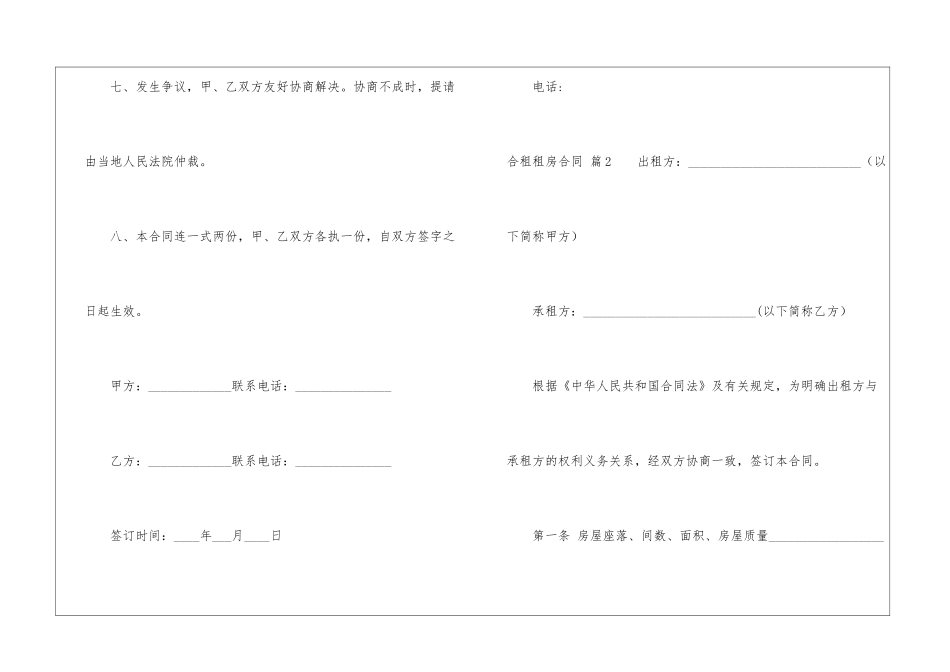 七、发生争议，甲、乙双方友好协商解决。协商不成时，提请由当地人民法院仲裁。

八、本合同连一式两份，甲、乙双方各执一份，自双方签字之日起生效。

甲方：____联系电话：____

乙方：____联系电话：____

签订时间：____年____月____日

电话：

合租租房合同 篇2 出租方：____（以下简称甲方）

承租方：____(以下简称乙方)

根据《中华人民共和国合同法》及有关规定，为明确出租方与承租方的权利义务关系，经双方协商一致，签订本合同。

第一条 房屋座落、间数、面积、房屋质量____